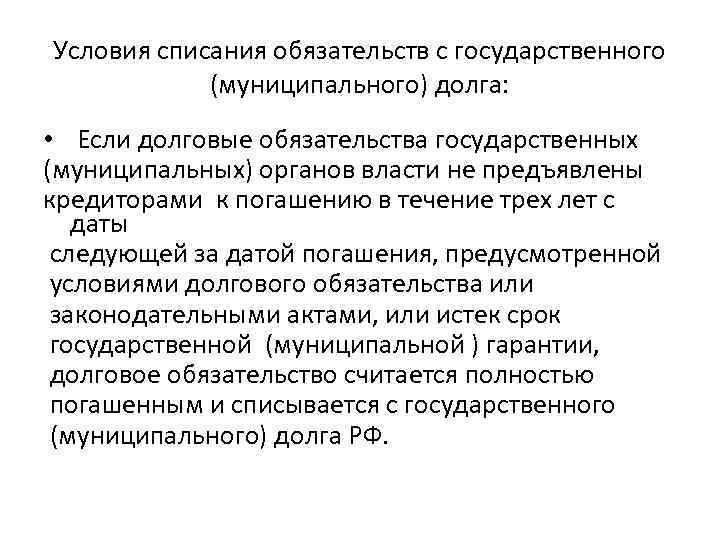 Условия списания обязательств с государственного (муниципального) долга:

• Если долговые обязательства государственных (муниципальных) органов власти не предъявлены кредиторами к погашению в течение трех лет с даты следующей за датой погашения, предусмотренной условиями долгового обязательства или законодательными актами, или истек срок государственной (муниципальной ) гарантии, долговое обязательство считается полностью погашенным и списывается с государственного (муниципального) долга РФ.